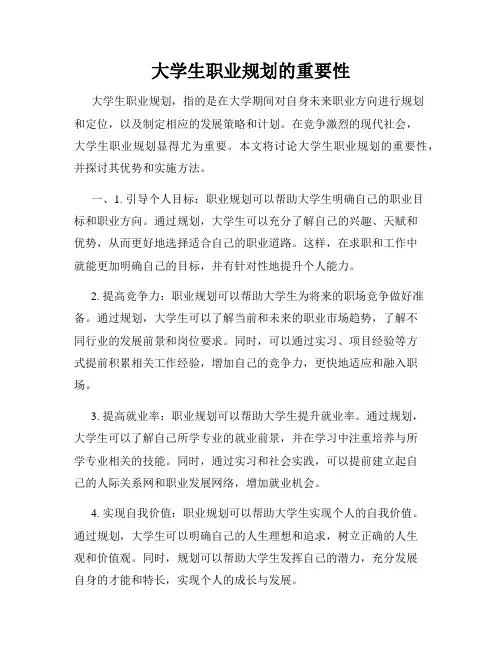 大学生职业规划的重要性

大学生职业规划，指的是在大学期间对自身未来职业方向进行规划和定位，以及制定相应的发展策略和计划。在竞争激烈的现代社会，大学生职业规划显得尤为重要。本文将讨论大学生职业规划的重要性，并探讨其优势和实施方法。

一、1. 引导个人目标：职业规划可以帮助大学生明确自己的职业目标和职业方向。通过规划，大学生可以充分了解自己的兴趣、天赋和优势，从而更好地选择适合自己的职业道路。这样，在求职和工作中就能更加明确自己的目标，并有针对性地提升个人能力。

2. 提高竞争力：职业规划可以帮助大学生为将来的职场竞争做好准备。通过规划，大学生可以了解当前和未来的职业市场趋势，了解不同行业的发展前景和岗位要求。同时，可以通过实习、项目经验等方式提前积累相关工作经验，增加自己的竞争力，更快地适应和融入职场。

3. 提高就业率：职业规划可以帮助大学生提升就业率。通过规划，大学生可以了解自己所学专业的就业前景，并在学习中注重培养与所学专业相关的技能。同时，通过实习和社会实践，可以提前建立起自己的人际关系网和职业发展网络，增加就业机会。

4. 实现自我价值：职业规划可以帮助大学生实现个人的自我价值。通过规划，大学生可以明确自己的人生理想和追求，树立正确的人生观和价值观。同时，规划可以帮助大学生发挥自己的潜力，充分发展自身的才能和特长，实现个人的成长与发展。